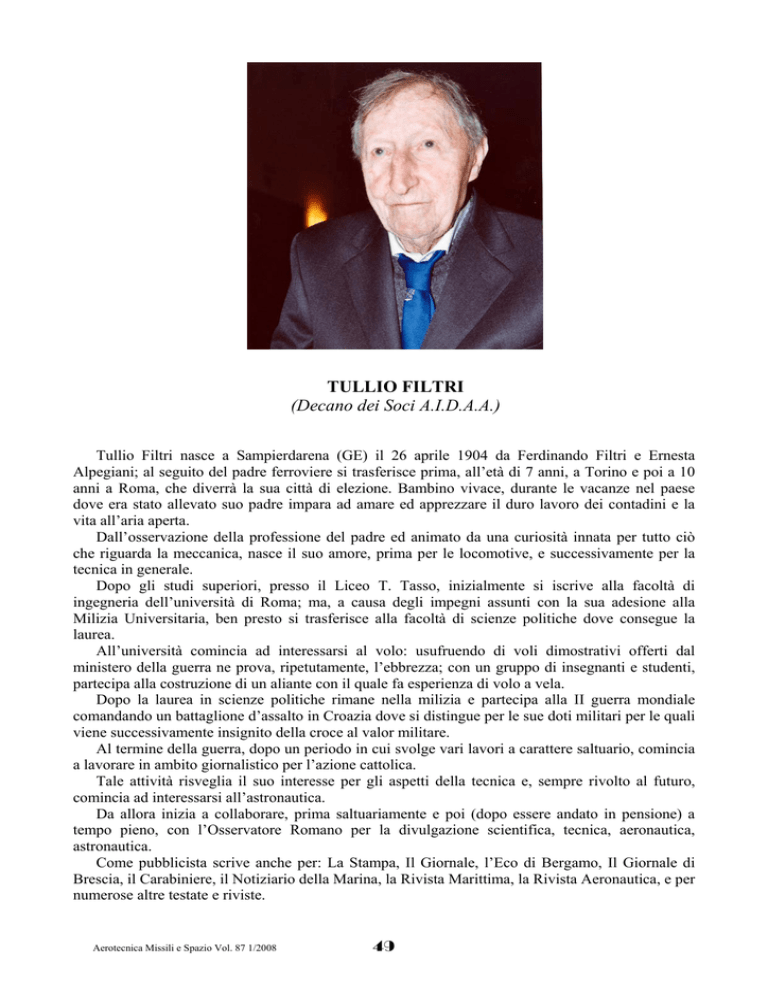 TULLIO FILTRI
(Decano dei Soci A.I.D.A.A.)

Tullio Filtri nasce a Sampierdarena (GE) il 26 aprile 1904 da Ferdinando Filtri e Ernesta Alpegiani; al seguito del padre ferroviere si trasferisce prima, all'età di 7 anni, a Torino e poi a 10 anni a Roma, che diverrà la sua città di elezione. Bambino vivace, durante le vacanze nel paese dove era stato allevato suo padre impara ad amare ed apprezzare il duro lavoro dei contadini e la vita all'aria aperta.

Dall'osservazione della professione del padre ed animato da una curiosità innata per tutto ciò che riguarda la meccanica, nasce il suo amore, prima per le locomotive, e successivamente per la tecnica in generale.

Dopo gli studi superiori, presso il Liceo T. Tasso, inizialmente si iscrive alla facoltà di ingegneria dell'università di Roma; ma, a causa degli impegni assunti con la sua adesione alla Milizia Universitaria, ben presto si trasferisce alla facoltà di scienze politiche dove consegue la laurea.

All'università comincia ad interessarsi al volo: usufruendo di voli dimostrativi offerti dal ministero della guerra ne prova, ripetutamente, l'ebbrezza; con un gruppo di insegnanti e studenti, partecipa alla costruzione di un aliante con il quale fa esperienza di volo a vela.

Dopo la laurea in scienze politiche rimane nella milizia e partecipa alla II guerra mondiale comandando un battaglione d'assalto in Croazia dove si distingue per le sue doti militari per le quali viene successivamente insignito della croce al valor militare.

Al termine della guerra, dopo un periodo in cui svolge vari lavori a carattere saltuario, comincia a lavorare in ambito giornalistico per l'azione cattolica.

Tale attività risveglia il suo interesse per gli aspetti della tecnica e, sempre rivolto al futuro, comincia ad interessarsi all'astronautica.

Da allora inizia a collaborare, prima saltuariamente e poi (dopo essere andato in pensione) a tempo pieno, con l'Osservatore Romano per la divulgazione scientifica, tecnica, aeronautica, astronautica.

Come pubblicista scrive anche per: La Stampa, Il Giornale, l'Eco di Bergamo, Il Giornale di Brescia, il Carabiniere, il Notiziario della Marina, la Rivista Marittima, la Rivista Aeronautica, e per numerose altre testate e riviste.

Aerotecnica Missili e Spazio Vol. 87 1/2008 49